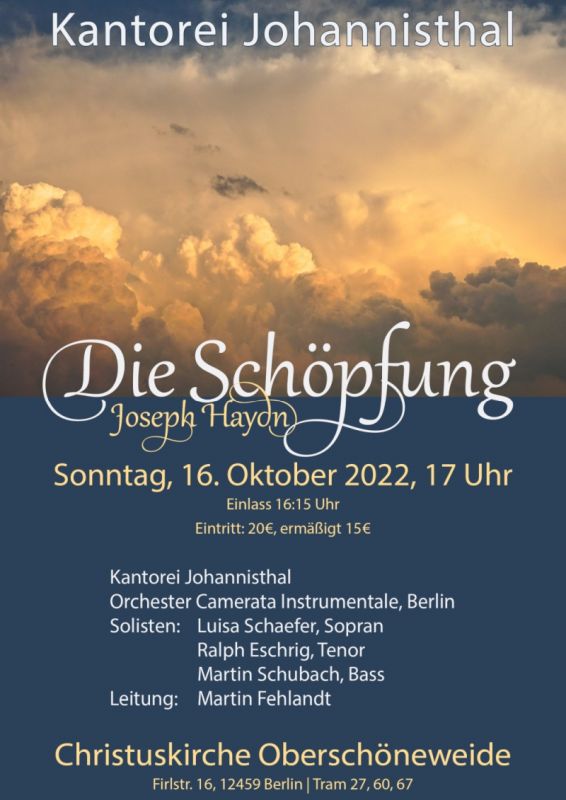 Kantorei Johannisthal

Die Schöpfung
Joseph Haydn

Sonntag, 16. Oktober 2022, 17 Uhr
Einlass 16:15 Uhr
Eintritt: 20€, ermäßigt 15€

Kantorei Johannisthal
Orchester Camerata Instrumentale, Berlin
Solisten: Luisa Schaefer, Sopran
Ralph Eschrig, Tenor
Martin Schubach, Bass
Leitung: Martin Fehlandt

Christuskirche Oberschöneweide
Firlstr. 16, 12459 Berlin | Tram 27, 60, 67